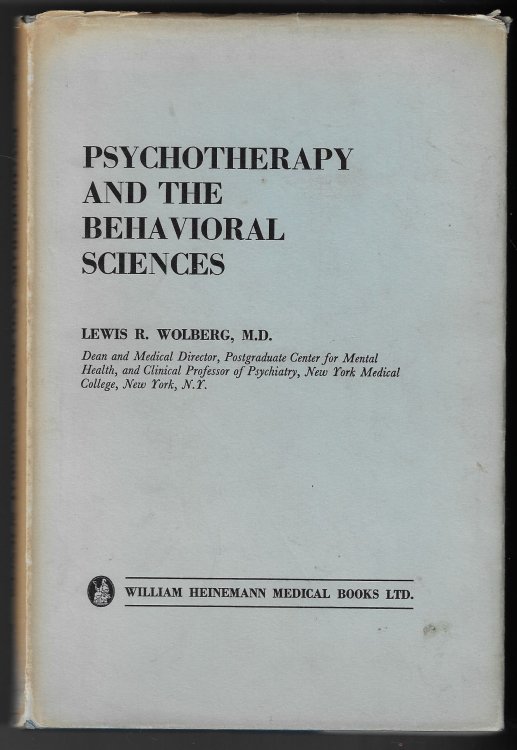 PSYCHOTHERAPY AND THE BEHAVIORAL SCIENCES

LEWIS R. WOLBERG, M.D.

Dean and Medical Director, Postgraduate Center for Mental Health, and Clinical Professor of Psychiatry, New York Medical College, New York, N.Y.

WILLIAM HEINEMANN MEDICAL BOOKS LTD.